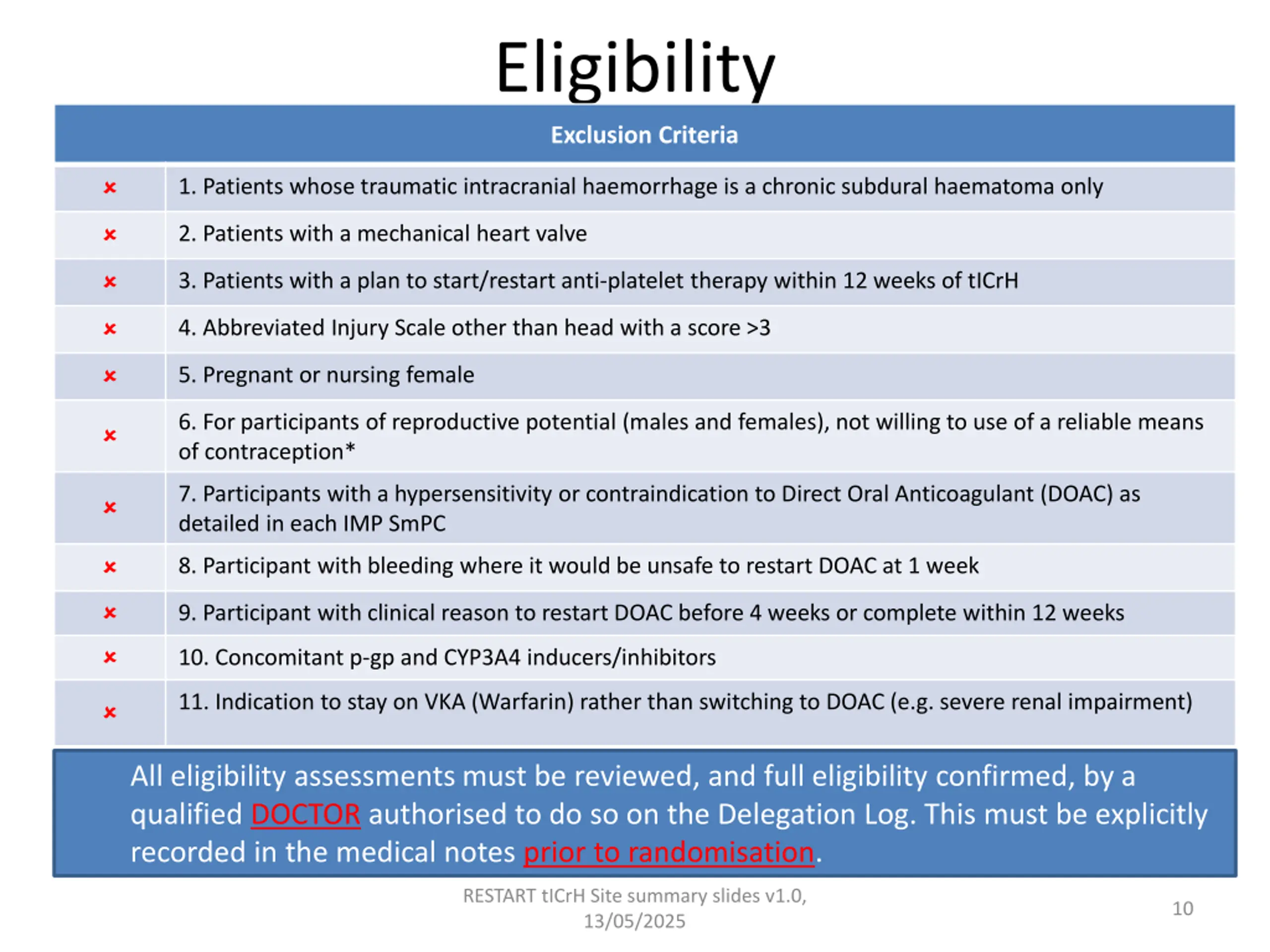 Eligibility

| Exclusion Criteria | |
|---|---|
| × | 1. Patients whose traumatic intracranial haemorrhage is a chronic subdural haematoma only |
| × | 2. Patients with a mechanical heart valve |
| × | 3. Patients with a plan to start/restart anti-platelet therapy within 12 weeks of tICrH |
| × | 4. Abbreviated Injury Scale other than head with a score >3 |
| × | 5. Pregnant or nursing female |
| × | 6. For participants of reproductive potential (males and females), not willing to use of a reliable means of contraception* |
| × | 7. Participants with a hypersensitivity or contraindication to Direct Oral Anticoagulant (DOAC) as detailed in each IMP SmPC |
| × | 8. Participant with bleeding where it would be unsafe to restart DOAC at 1 week |
| × | 9. Participant with clinical reason to restart DOAC before 4 weeks or complete within 12 weeks |
| × | 10. Concomitant p-gp and CYP3A4 inducers/inhibitors |
| × | 11. Indication to stay on VKA (Warfarin) rather than switching to DOAC (e.g. severe renal impairment) |

All eligibility assessments must be reviewed, and full eligibility confirmed, by a qualified DOCTOR authorised to do so on the Delegation Log. This must be explicitly recorded in the medical notes prior to randomisation.

RESTART tICrH Site summary slides v1.0, 13/05/2025

10